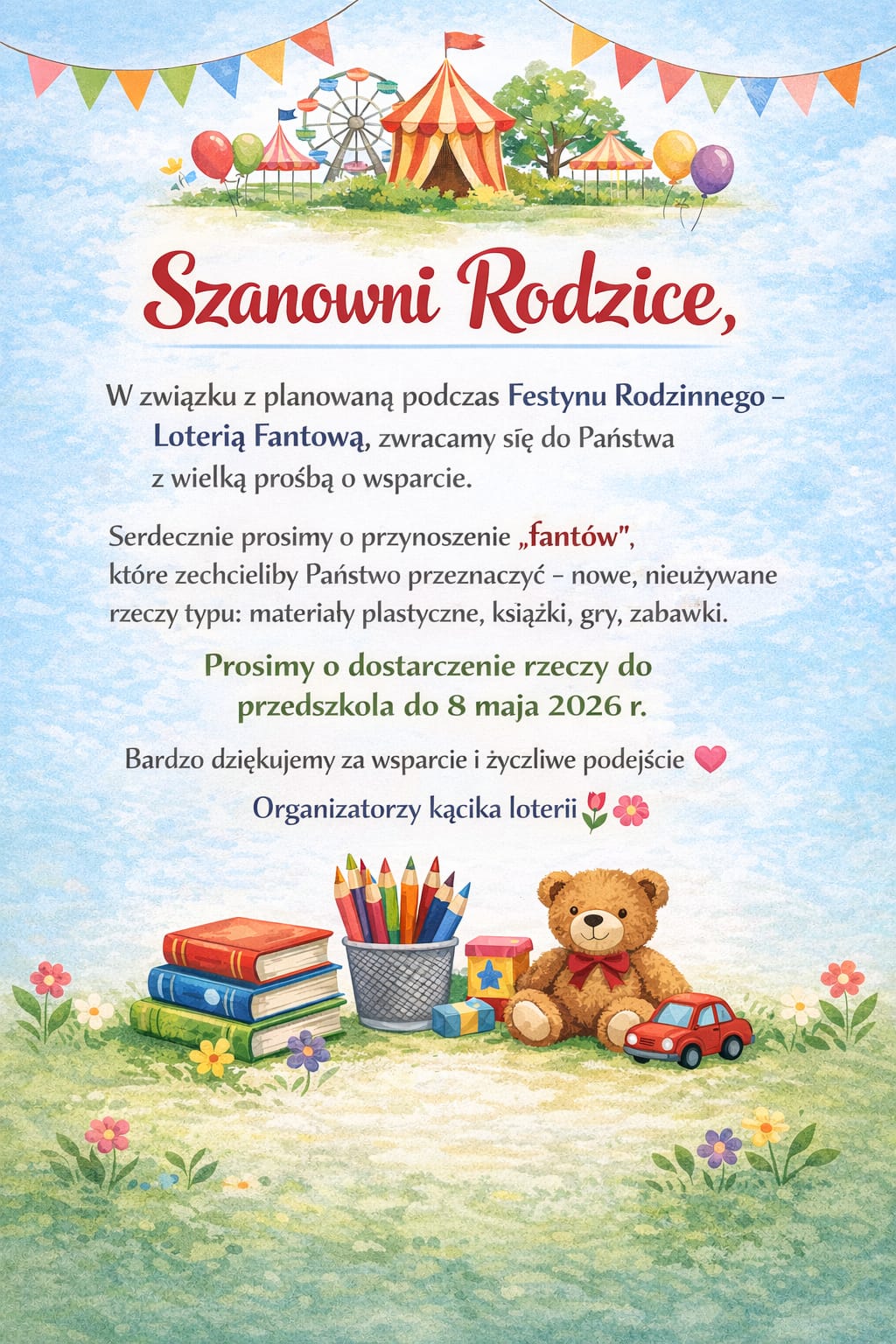 Szanowni Rodzice,

W związku z planowaną podczas Festynu Rodzinnego – Loterią Fantową, zwracamy się do Państwa z wielką prośbą o wsparcie.

Serdecznie prosimy o przynoszenie „fantów", które zechcieliby Państwo przeznaczyć – nowe, nieużywane rzeczy typu: materiały plastyczne, książki, gry, zabawki.

Prosimy o dostarczenie rzeczy do przedszkola do 8 maja 2026 r.

Bardzo dziękujemy za wsparcie i życzliwe podejście

Organizatorzy kącika loterii